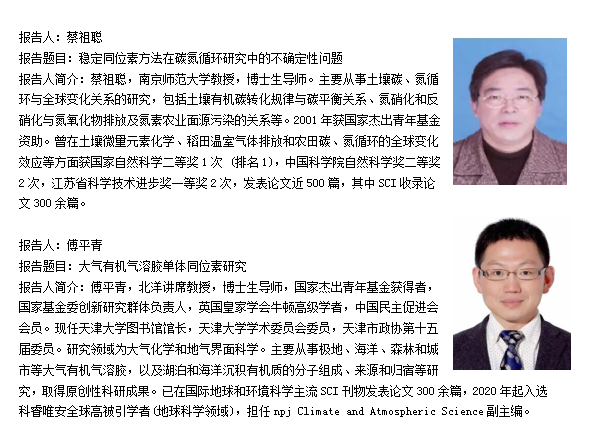 报告人：蔡祖聪
报告题目：稳定同位素方法在碳氮循环研究中的不确定性问题
报告人简介：蔡祖聪，南京师范大学教授，博士生导师。主要从事土壤碳、氮循环与全球变化关系的研究，包括土壤有机碳转化规律与碳平衡关系、氮硝化和反硝化与氮氧化物排放及氮素农业面源污染的关系等。2001 年获国家杰出青年基金资助。曾在土壤微量元素化学、稻田温室气体排放和农田碳、氮循环的全球变化效应等方面获国家自然科学二等奖 1 次（排名 1），中国科学院自然科学奖二等奖 2 次，江苏省科学技术进步奖一等奖 2 次，发表论文近 500 篇，其中 SCI 收录论文 300 余篇。

报告人：傅平青
报告题目：大气有机气溶胶单体同位素研究
报告人简介：傅平青，北洋讲席教授，博士生导师，国家杰出青年基金获得者，国家基金委创新研究群体负责人，英国皇家学会牛顿高级学者，中国民主促进会会员。现任天津大学图书馆馆长，天津大学学术委员会委员，天津市政协第十五届委员。研究领域为大气化学和地气界面科学。主要从事极地、海洋、森林和城市等大气有机气溶胶，以及湖泊和海洋沉积有机质的分子组成、来源和归宿等研究，取得原创性科研成果。已在国际地球和环境科学主流 SCI 刊物发表论文 300 余篇，2020 年起入选科睿唯安全球高被引学者（地球科学领域），担任 npj Climate and Atmospheric Science 副主编。